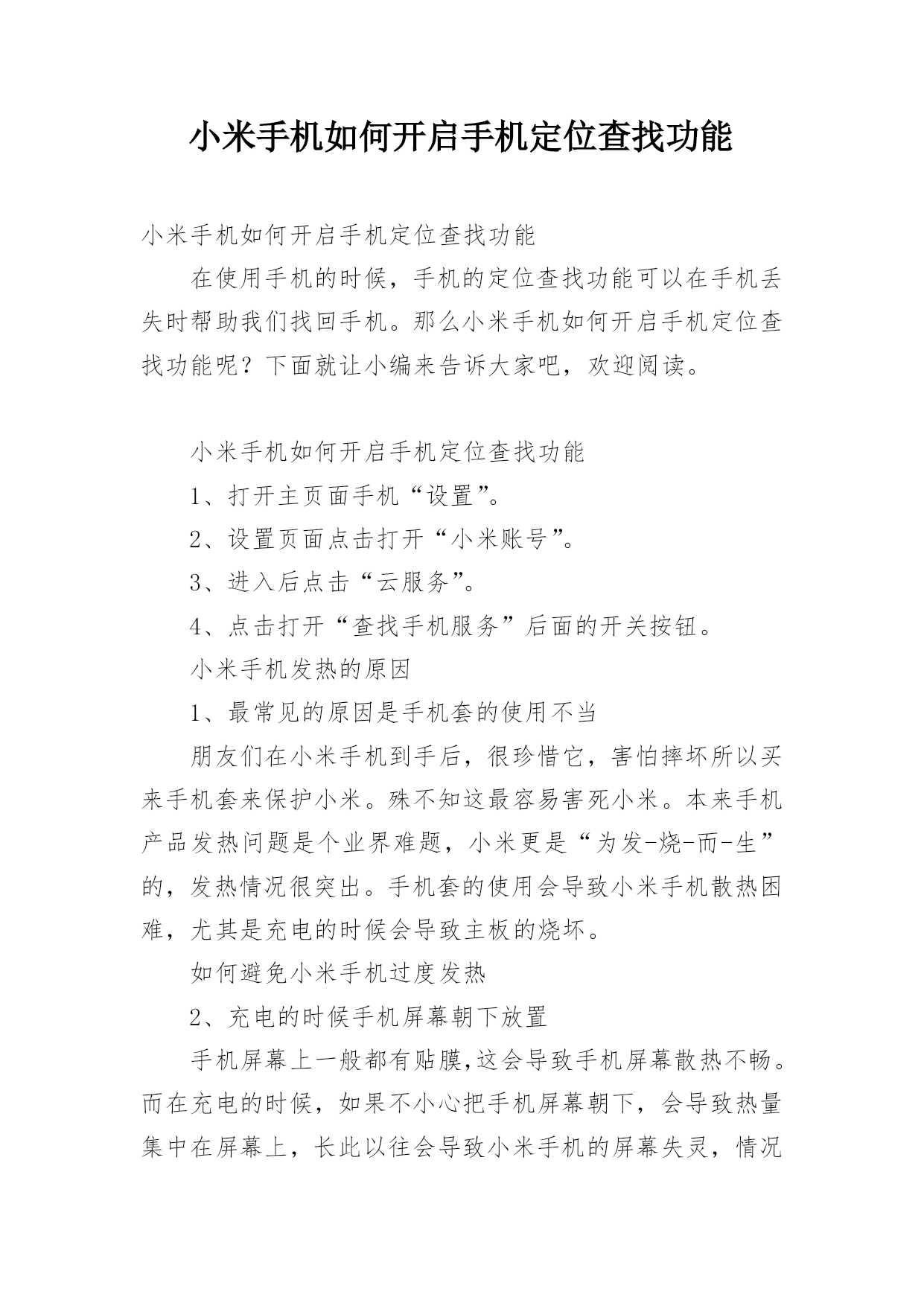 小米手机如何开启手机定位查找功能

小米手机如何开启手机定位查找功能

在使用手机的时候，手机的定位查找功能可以在手机丢失时帮助我们找回手机。那么小米手机如何开启手机定位查找功能呢？下面就让小编来告诉大家吧，欢迎阅读。

小米手机如何开启手机定位查找功能

1、打开主页面手机“设置”。

2、设置页面点击打开“小米账号”。

3、进入后点击“云服务”。

4、点击打开“查找手机服务”后面的开关按钮。

小米手机发热的原因

1、最常见的原因是手机套的使用不当

朋友们在小米手机到手后，很珍惜它，害怕摔坏所以买来手机套来保护小米。殊不知这最容易害死小米。本来手机产品发热问题是个业界难题，小米更是“为发-烧-而-生”的，发热情况很突出。手机套的使用会导致小米手机散热困难，尤其是充电的时候会导致主板的烧坏。

如何避免小米手机过度发热

2、充电的时候手机屏幕朝下放置

手机屏幕上一般都有贴膜,这会导致手机屏幕散热不畅。而在充电的时候，如果不小心把手机屏幕朝下，会导致热量集中在屏幕上，长此以往会导致小米手机的屏幕失灵，情况